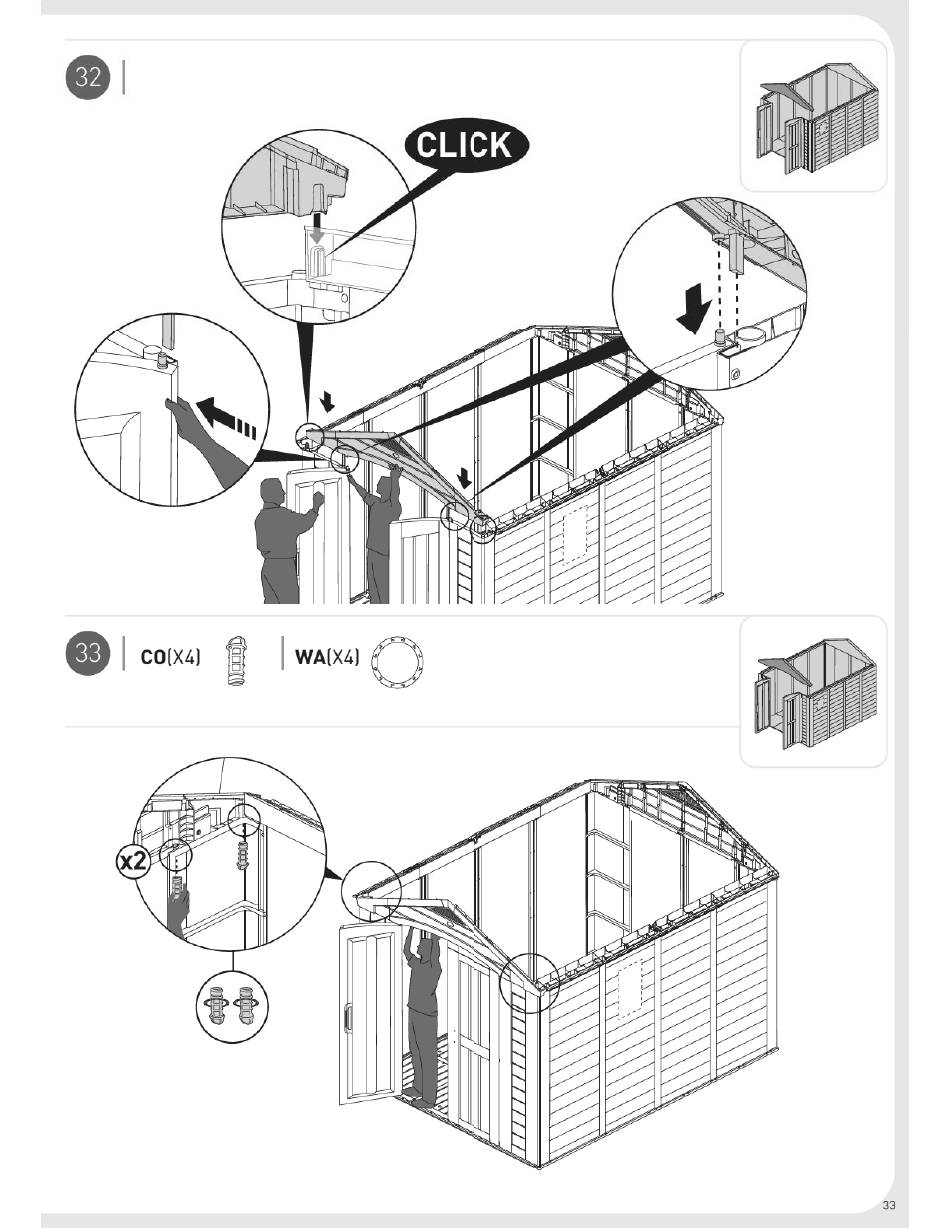 32

CLICK

33 CO(X4) WA(X4)

x2

33